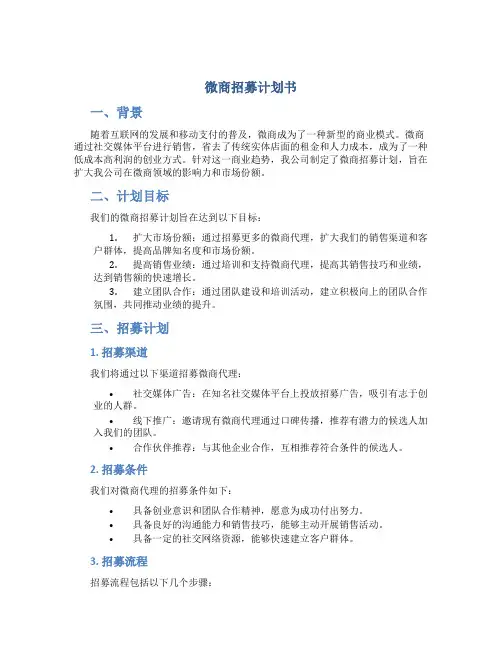 微商招募计划书

一、背景

随着互联网的发展和移动支付的普及，微商成为了一种新型的商业模式。微商通过社交媒体平台进行销售，省去了传统实体店面的租金和人力成本，成为了一种低成本高利润的创业方式。针对这一商业趋势，我公司制定了微商招募计划，旨在扩大我公司在微商领域的影响力和市场份额。

二、计划目标

我们的微商招募计划旨在达到以下目标：

1. 扩大市场份额：通过招募更多的微商代理，扩大我们的销售渠道和客户群体，提高品牌知名度和市场份额。
2. 提高销售业绩：通过培训和支持微商代理，提高其销售技巧和业绩，达到销售额的快速增长。
3. 建立团队合作：通过团队建设和培训活动，建立积极向上的团队合作氛围，共同推动业绩的提升。

三、招募计划

1. 招募渠道

我们将通过以下渠道招募微商代理：

• 社交媒体广告：在知名社交媒体平台上投放招募广告，吸引有志于创业的人群。
• 线下推广：邀请现有微商代理通过口碑传播，推荐有潜力的候选人加入我们的团队。
• 合作伙伴推荐：与其他企业合作，互相推荐符合条件的候选人。

2. 招募条件

我们对微商代理的招募条件如下：

• 具备创业意识和团队合作精神，愿意为成功付出努力。
• 具备良好的沟通能力和销售技巧，能够主动开展销售活动。
• 具备一定的社交网络资源，能够快速建立客户群体。

3. 招募流程

招募流程包括以下几个步骤：